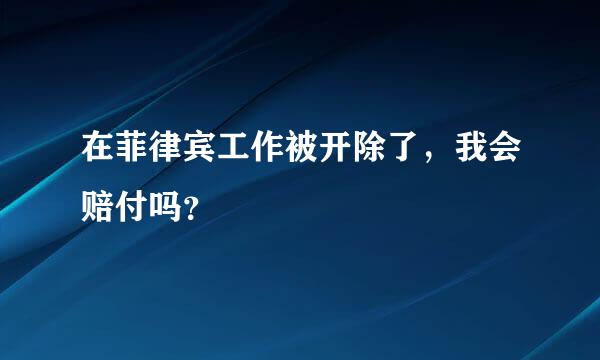 在菲律宾工作被开除了，我会赔付吗?